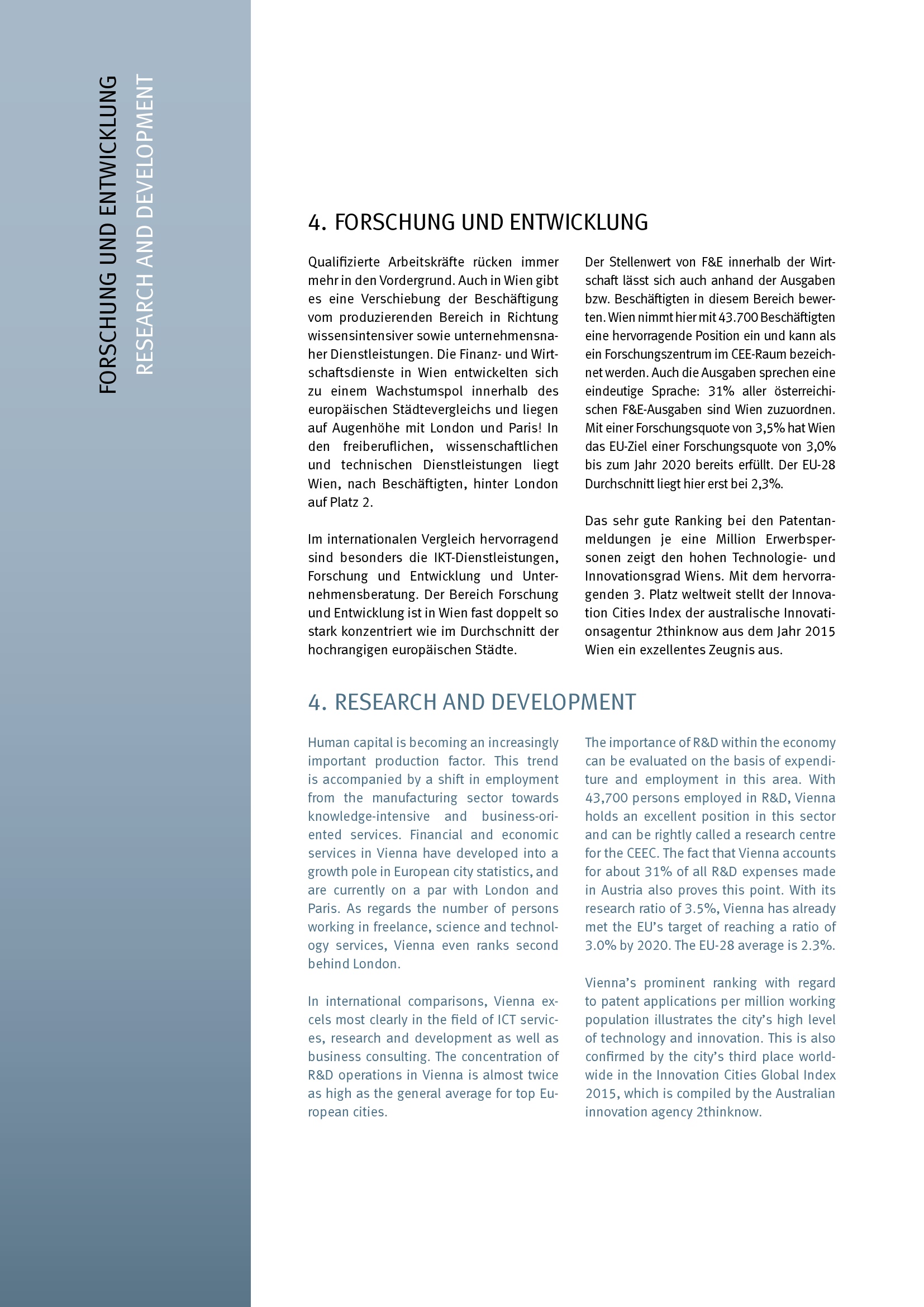 FORSCHUNG UND ENTWICKLUNG
RESEARCH AND DEVELOPMENT

4. FORSCHUNG UND ENTWICKLUNG

Qualifizierte Arbeitskräfte rücken immer mehr in den Vordergrund. Auch in Wien gibt es eine Verschiebung der Beschäftigung vom produzierenden Bereich in Richtung wissensintensiver sowie unternehmensnaher Dienstleistungen. Die Finanz- und Wirtschaftsdienste in Wien entwickelten sich zu einem Wachstumspol innerhalb des europäischen Städtevergleichs und liegen auf Augenhöhe mit London und Paris! In den freiberuflichen, wissenschaftlichen und technischen Dienstleistungen liegt Wien, nach Beschäftigten, hinter London auf Platz 2.

Im internationalen Vergleich hervorragend sind besonders die IKT-Dienstleistungen, Forschung und Entwicklung und Unternehmensberatung. Der Bereich Forschung und Entwicklung ist in Wien fast doppelt so stark konzentriert wie im Durchschnitt der hochrangigen europäischen Städte.

Der Stellenwert von F&E innerhalb der Wirtschaft lässt sich auch anhand der Ausgaben bzw. Beschäftigten in diesem Bereich bewerten. Wien nimmt hier mit 43.700 Beschäftigten eine hervorragende Position ein und kann als ein Forschungszentrum im CEE-Raum bezeichnet werden. Auch die Ausgaben sprechen eine eindeutige Sprache: 31% aller österreichischen F&E-Ausgaben sind Wien zuzuordnen. Mit einer Forschungsquote von 3,5% hat Wien das EU-Ziel einer Forschungsquote von 3,0% bis zum Jahr 2020 bereits erfüllt. Der EU-28 Durchschnitt liegt hier erst bei 2,3%.

Das sehr gute Ranking bei den Patentanmeldungen je eine Million Erwerbspersonen zeigt den hohen Technologie- und Innovationsgrad Wiens. Mit dem hervorragenden 3. Platz weltweit stellt der Innovation Cities Index der australische Innovationsagentur 2thinknow aus dem Jahr 2015 Wien ein exzellentes Zeugnis aus.

4. RESEARCH AND DEVELOPMENT

Human capital is becoming an increasingly important production factor. This trend is accompanied by a shift in employment from the manufacturing sector towards knowledge-intensive and business-oriented services. Financial and economic services in Vienna have developed into a growth pole in European city statistics, and are currently on a par with London and Paris. As regards the number of persons working in freelance, science and technology services, Vienna even ranks second behind London.

In international comparisons, Vienna excels most clearly in the field of ICT services, research and development as well as business consulting. The concentration of R&D operations in Vienna is almost twice as high as the general average for top European cities.

The importance of R&D within the economy can be evaluated on the basis of expenditure and employment in this area. With 43,700 persons employed in R&D, Vienna holds an excellent position in this sector and can be rightly called a research centre for the CEEC. The fact that Vienna accounts for about 31% of all R&D expenses made in Austria also proves this point. With its research ratio of 3.5%, Vienna has already met the EU's target of reaching a ratio of 3.0% by 2020. The EU-28 average is 2.3%.

Vienna's prominent ranking with regard to patent applications per million working population illustrates the city's high level of technology and innovation. This is also confirmed by the city's third place worldwide in the Innovation Cities Global Index 2015, which is compiled by the Australian innovation agency 2thinknow.